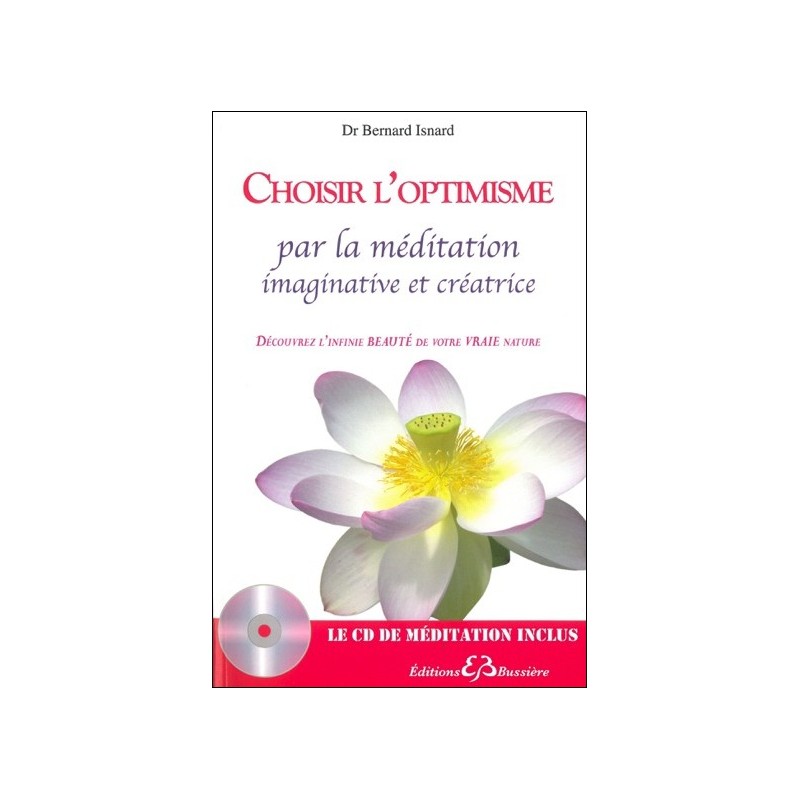 Dr Bernard Isnard

CHOISIR L'OPTIMISME

par la méditation imaginative et créatrice

DÉCOUVREZ L'INFINIE BEAUTÉ DE VOTRE VRAIE NATURE

LE CD DE MÉDITATION INCLUS

Éditions EB Bussière